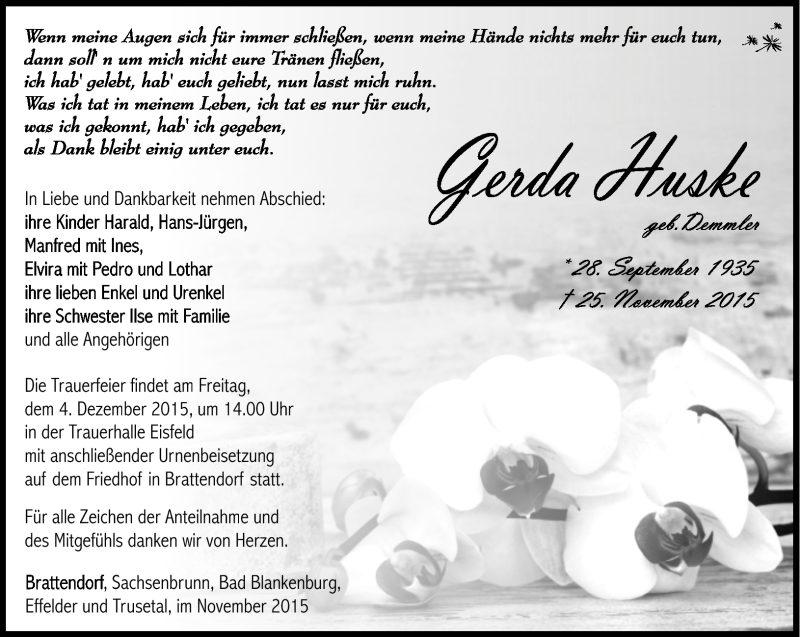 Wenn meine Augen sich für immer schließen, wenn meine Hände nichts mehr für euch tun,
dann soll' n um mich nicht eure Tränen fließen,
ich hab' gelebt, hab' euch geliebt, nun lasst mich ruhn.
Was ich tat in meinem Leben, ich tat es nur für euch,
was ich gekonnt, hab' ich gegeben,
als Dank bleibt einig unter euch.

Gerda Huske

geb. Demmler

* 28. September 1935
† 25. November 2015

In Liebe und Dankbarkeit nehmen Abschied:
ihre Kinder Harald, Hans-Jürgen,
Manfred mit Ines,
Elvira mit Pedro und Lothar
ihre lieben Enkel und Urenkel
ihre Schwester Ilse mit Familie
und alle Angehörigen

Die Trauerfeier findet am Freitag,
dem 4. Dezember 2015, um 14.00 Uhr
in der Trauerhalle Eisfeld
mit anschließender Urnenbeisetzung
auf dem Friedhof in Brattendorf statt.

Für alle Zeichen der Anteilnahme und
des Mitgefühls danken wir von Herzen.

Brattendorf, Sachsenbrunn, Bad Blankenburg,
Effelder und Trusetal, im November 2015